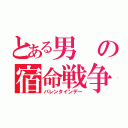 とある男の宿命戦争
バレンタインデー